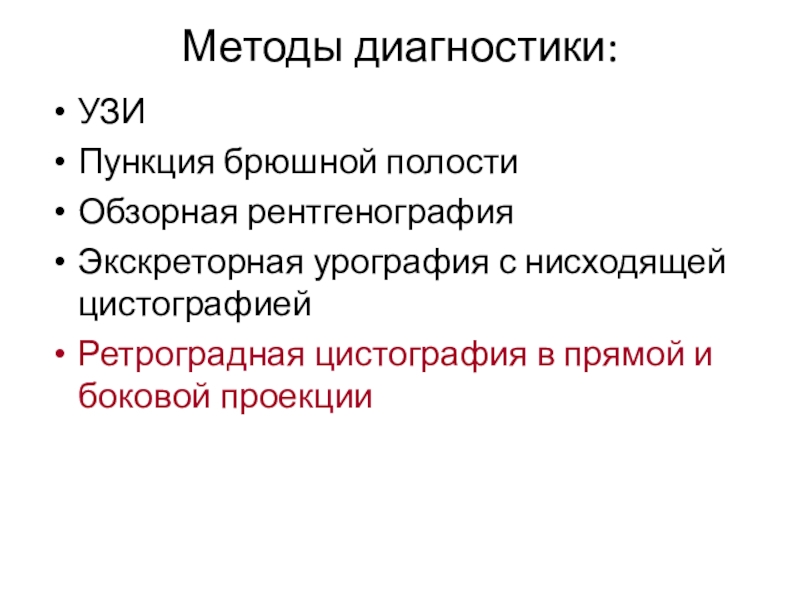 Методы диагностики:

• УЗИ
• Пункция брюшной полости
• Обзорная рентгенография
• Экскреторная урография с нисходящей цистографией
• Ретроградная цистография в прямой и боковой проекции